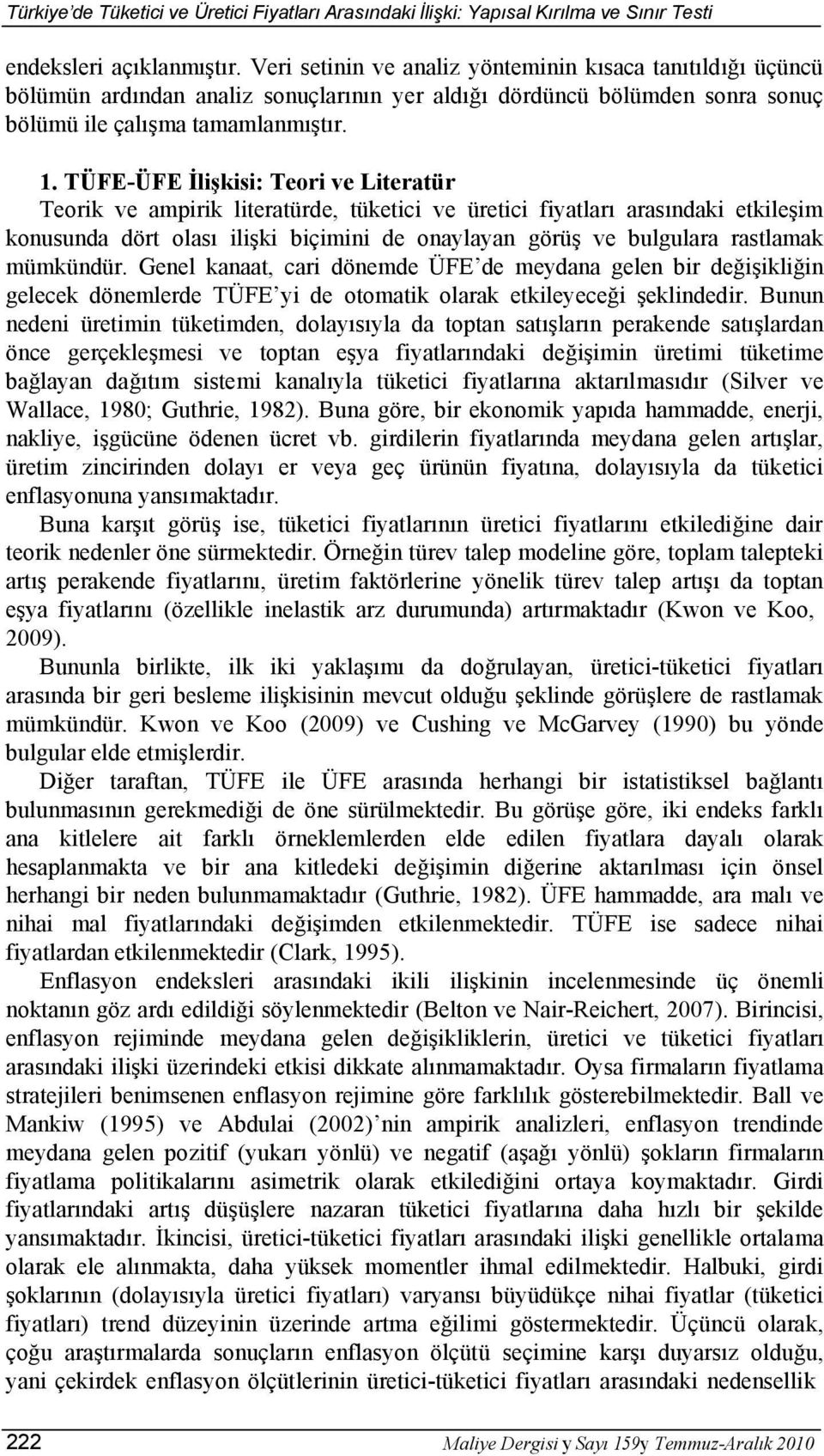 Türkiye'de Tüketici ve Üretici Fiyatları Arasındaki İlişki: Yapısal Kırılma ve Sınır Testi

endeksleri açıklanmıştır. Veri setinin ve analiz yönteminin kısaca tanıtıldığı üçüncü bölümün ardından analiz sonuçlarının yer aldığı dördüncü bölümden sonra sonuç bölümü ile çalışma tamamlanmıştır.

1. TÜFE-ÜFE İlişkisi: Teori ve Literatür

Teorik ve ampirik literatürde, tüketici ve üretici fiyatları arasındaki etkileşim konusunda dört olası ilişki biçimini de onaylayan görüş ve bulgulara rastlamak mümkündür. Genel kanaat, cari dönemde ÜFE'de meydana gelen bir değişikliğin gelecek dönemlerde TÜFE'yi de otomatik olarak etkileyeceği şeklindedir. Bunun nedeni üretimin tüketimden, dolayısıyla da toptan satışların perakende satışlardan önce gerçekleşmesi ve toptan eşya fiyatlarındaki değişimin üretimi tüketime bağlayan dağıtım sistemi kanalıyla tüketici fiyatlarına aktarılmasıdır (Silver ve Wallace, 1980; Guthrie, 1982). Buna göre, bir ekonomik yapıda hammadde, enerji, nakliye, işgücüne ödenen ücret vb. girdilerin fiyatlarında meydana gelen artışlar, üretim zincirinden dolayı er veya geç ürünün fiyatına, dolayısıyla da tüketici enflasyonuna yansımaktadır.

Buna karşıt görüş ise, tüketici fiyatlarının üretici fiyatlarını etkilediğine dair teorik nedenler öne sürmektedir. Örneğin türev talep modeline göre, toplam talepteki artış perakende fiyatlarını, üretim faktörlerine yönelik türev talep artışı da toptan eşya fiyatlarını (özellikle inelastik arz durumunda) artırmaktadır (Kwon ve Koo, 2009).

Bununla birlikte, ilk iki yaklaşımı da doğrulayan, üretici-tüketici fiyatları arasında bir geri besleme ilişkisinin mevcut olduğu şeklinde görüşlere de rastlamak mümkündür. Kwon ve Koo (2009) ve Cushing ve McGarvey (1990) bu yönde bulgular elde etmişlerdir.

Diğer taraftan, TÜFE ile ÜFE arasında herhangi bir istatistiksel bağlantı bulunmasının gerekmediği de öne sürülmektedir. Bu görüşe göre, iki endeks farklı ana kitlelere ait farklı örneklemlerden elde edilen fiyatlara dayalı olarak hesaplanmakta ve bir ana kitledeki değişimin diğerine aktarılması için önsel herhangi bir neden bulunmamaktadır (Guthrie, 1982). ÜFE hammadde, ara malı ve nihai mal fiyatlarındaki değişimden etkilenmektedir. TÜFE ise sadece nihai fiyatlardan etkilenmektedir (Clark, 1995).

Enflasyon endeksleri arasındaki ikili ilişkinin incelenmesinde üç önemli noktanın göz ardı edildiği söylenmektedir (Belton ve Nair-Reichert, 2007). Birincisi, enflasyon rejiminde meydana gelen değişikliklerin, üretici ve tüketici fiyatları arasındaki ilişki üzerindeki etkisi dikkate alınmamaktadır. Oysa firmaların fiyatlama stratejileri benimsenen enflasyon rejimine göre farklılık gösterebilmektedir. Ball ve Mankiw (1995) ve Abdulai (2002)'nin ampirik analizleri, enflasyon trendinde meydana gelen pozitif (yukarı yönlü) ve negatif (aşağı yönlü) şokların firmaların fiyatlama politikalarını asimetrik olarak etkilediğini ortaya koymaktadır. Girdi fiyatlarındaki artış düşüşlere nazaran tüketici fiyatlarına daha hızlı bir şekilde yansımaktadır. İkincisi, üretici-tüketici fiyatları arasındaki ilişki genellikle ortalama olarak ele alınmakta, daha yüksek momentler ihmal edilmektedir. Halbuki, girdi şoklarının (dolayısıyla üretici fiyatları) varyansı büyüdükçe nihai fiyatlar (tüketici fiyatları) trend düzeyinin üzerinde artma eğilimi göstermektedir. Üçüncü olarak, çoğu araştırmalarda sonuçların enflasyon ölçütü seçimine karşı duyarsız olduğu, yani çekirdek enflasyon ölçütlerinin üretici-tüketici fiyatları arasındaki nedensellik

222 Maliye Dergisi y Sayı 159y Temmuz-Aralık 2010